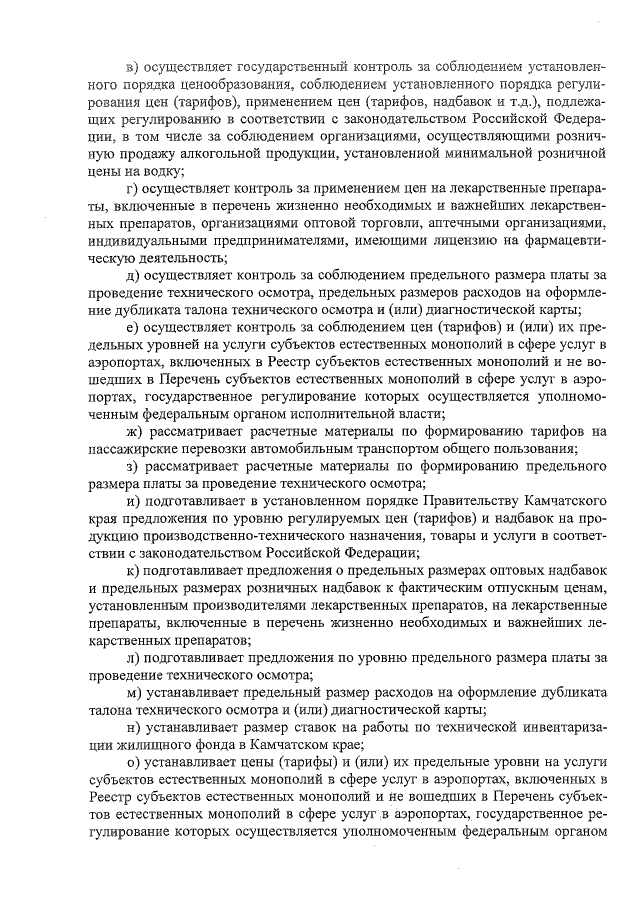 в) осуществляет государственный контроль за соблюдением установленного порядка ценообразования, соблюдением установленного порядка регулирования цен (тарифов), применением цен (тарифов, надбавок и т.д.), подлежащих регулированию в соответствии с законодательством Российской Федерации, в том числе за соблюдением организациями, осуществляющими розничную продажу алкогольной продукции, установленной минимальной розничной цены на водку;

г) осуществляет контроль за применением цен на лекарственные препараты, включенные в перечень жизненно необходимых и важнейших лекарственных препаратов, организациями оптовой торговли, аптечными организациями, индивидуальными предпринимателями, имеющими лицензию на фармацевтическую деятельность;

д) осуществляет контроль за соблюдением предельного размера платы за проведение технического осмотра, предельных размеров расходов на оформление дубликата талона технического осмотра и (или) диагностической карты;

е) осуществляет контроль за соблюдением цен (тарифов) и (или) их предельных уровней на услуги субъектов естественных монополий в сфере услуг в аэропортах, включенных в Реестр субъектов естественных монополий и не вошедших в Перечень субъектов естественных монополий в сфере услуг в аэропортах, государственное регулирование которых осуществляется уполномоченным федеральным органом исполнительной власти;

ж) рассматривает расчетные материалы по формированию тарифов на пассажирские перевозки автомобильным транспортом общего пользования;

з) рассматривает расчетные материалы по формированию предельного размера платы за проведение технического осмотра;

и) подготавливает в установленном порядке Правительству Камчатского края предложения по уровню регулируемых цен (тарифов) и надбавок на продукцию производственно-технического назначения, товары и услуги в соответствии с законодательством Российской Федерации;

к) подготавливает предложения о предельных размерах оптовых надбавок и предельных размерах розничных надбавок к фактическим отпускным ценам, установленным производителями лекарственных препаратов, на лекарственные препараты, включенные в перечень жизненно необходимых и важнейших лекарственных препаратов;

л) подготавливает предложения по уровню предельного размера платы за проведение технического осмотра;

м) устанавливает предельный размер расходов на оформление дубликата талона технического осмотра и (или) диагностической карты;

н) устанавливает размер ставок на работы по технической инвентаризации жилищного фонда в Камчатском крае;

о) устанавливает цены (тарифы) и (или) их предельные уровни на услуги субъектов естественных монополий в сфере услуг в аэропортах, включенных в Реестр субъектов естественных монополий и не вошедших в Перечень субъектов естественных монополий в сфере услуг в аэропортах, государственное регулирование которых осуществляется уполномоченным федеральным органом